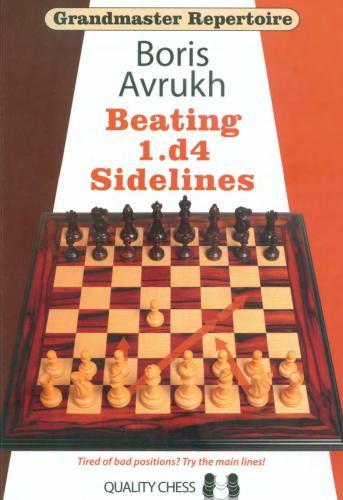 Grandmaster Repertoire

Boris Avrukh

Beating 1.d4 Sidelines

Tired of bad positions? Try the main lines!

QUALITY CHESS